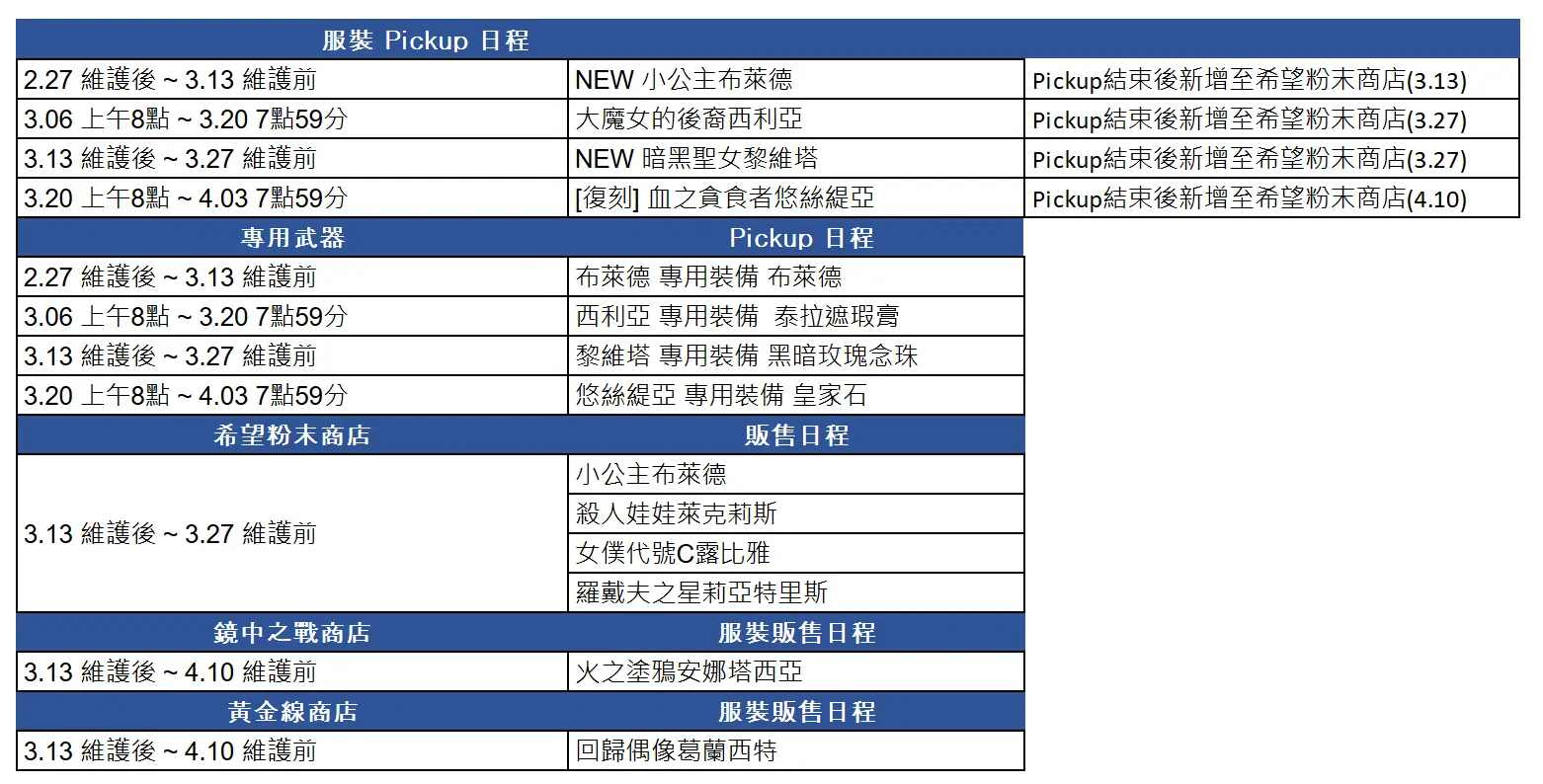 | 服裝 Pickup 日程 | | |
|---|---|---|
| 2.27 維護後 ~ 3.13 維護前 | NEW 小公主布萊德 | Pickup結束後新增至希望粉末商店(3.13) |
| 3.06 上午8點 ~ 3.20 7點59分 | 大魔女的後裔西利亞 | Pickup結束後新增至希望粉末商店(3.27) |
| 3.13 維護後 ~ 3.27 維護前 | NEW 暗黑聖女黎維塔 | Pickup結束後新增至希望粉末商店(3.27) |
| 3.20 上午8點 ~ 4.03 7點59分 | [復刻] 血之貪食者悠絲緹亞 | Pickup結束後新增至希望粉末商店(4.10) |

| 專用武器 | Pickup 日程 |
|---|---|
| 2.27 維護後 ~ 3.13 維護前 | 布萊德 專用裝備 布萊德 |
| 3.06 上午8點 ~ 3.20 7點59分 | 西利亞 專用裝備 泰拉遮瑕膏 |
| 3.13 維護後 ~ 3.27 維護前 | 黎維塔 專用裝備 黑暗玫瑰念珠 |
| 3.20 上午8點 ~ 4.03 7點59分 | 悠絲緹亞 專用裝備 皇家石 |

| 希望粉末商店 | 販售日程 |
|---|---|
| 3.13 維護後 ~ 3.27 維護前 | 小公主布萊德 |
| | 殺人娃娃萊克莉斯 |
| | 女僕代號C露比雅 |
| | 羅戴夫之星莉亞特里斯 |

| 鏡中之戰商店 | 服裝販售日程 |
|---|---|
| 3.13 維護後 ~ 4.10 維護前 | 火之塗鴉安娜塔西亞 |

| 黃金線商店 | 服裝販售日程 |
|---|---|
| 3.13 維護後 ~ 4.10 維護前 | 回歸偶像葛蘭西特 |